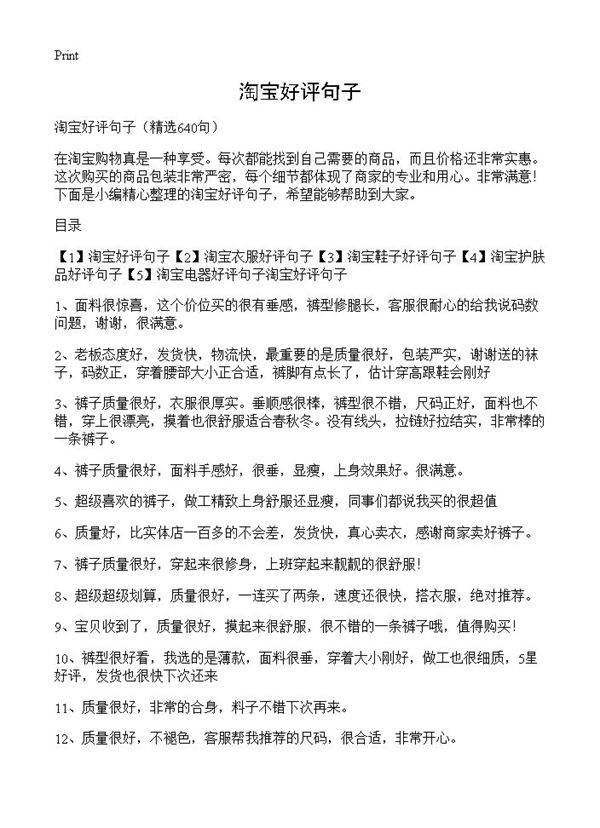 Print

淘宝好评句子

淘宝好评句子（精选640句）

在淘宝购物真是一种享受。每次都能找到自己需要的商品，而且价格还非常实惠。这次购买的商品包装非常严密，每个细节都体现了商家的专业和用心。非常满意！下面是小编精心整理的淘宝好评句子，希望能够帮助到大家。

目录

【1】淘宝好评句子【2】淘宝衣服好评句子【3】淘宝鞋子好评句子【4】淘宝护肤品好评句子【5】淘宝电器好评句子淘宝好评句子

1、面料很惊喜，这个价位买的很有垂感，裤型修腿长，客服很耐心的给我说码数问题，谢谢，很满意。

2、老板态度好，发货快，物流快，最重要的是质量很好，包装严实，谢谢送的袜子，码数正，穿着腰部大小正合适，裤脚有点长了，估计穿高跟鞋会刚好

3、裤子质量很好，衣服很厚实。垂顺感很棒，裤型很不错，尺码正好，面料也不错，穿上很漂亮，摸着也很舒服适合春秋冬。没有线头，拉链好拉结实，非常棒的一条裤子。

4、裤子质量很好，面料手感好，很垂，显瘦，上身效果好。很满意。

5、超级喜欢的裤子，做工精致上身舒服还显瘦，同事们都说我买的很超值

6、质量好，比实体店一百多的不会差，发货快，真心卖衣，感谢商家卖好裤子。

7、裤子质量很好，穿起来很修身，上班穿起来靓靓的很舒服！

8、超级超级划算，质量很好，一连买了两条，速度还很快，搭衣服，绝对推荐。

9、宝贝收到了，质量很好，摸起来很舒服，很不错的一条裤子哦，值得购买！

10、裤型很好看，我选的是薄款，面料很垂，穿着大小刚好，做工也很细质，5星好评，发货也很快下次还来

11、质量很好，非常的合身，料子不错下次再来。

12、质量很好，不褪色，客服帮我推荐的尺码，很合适，非常开心。